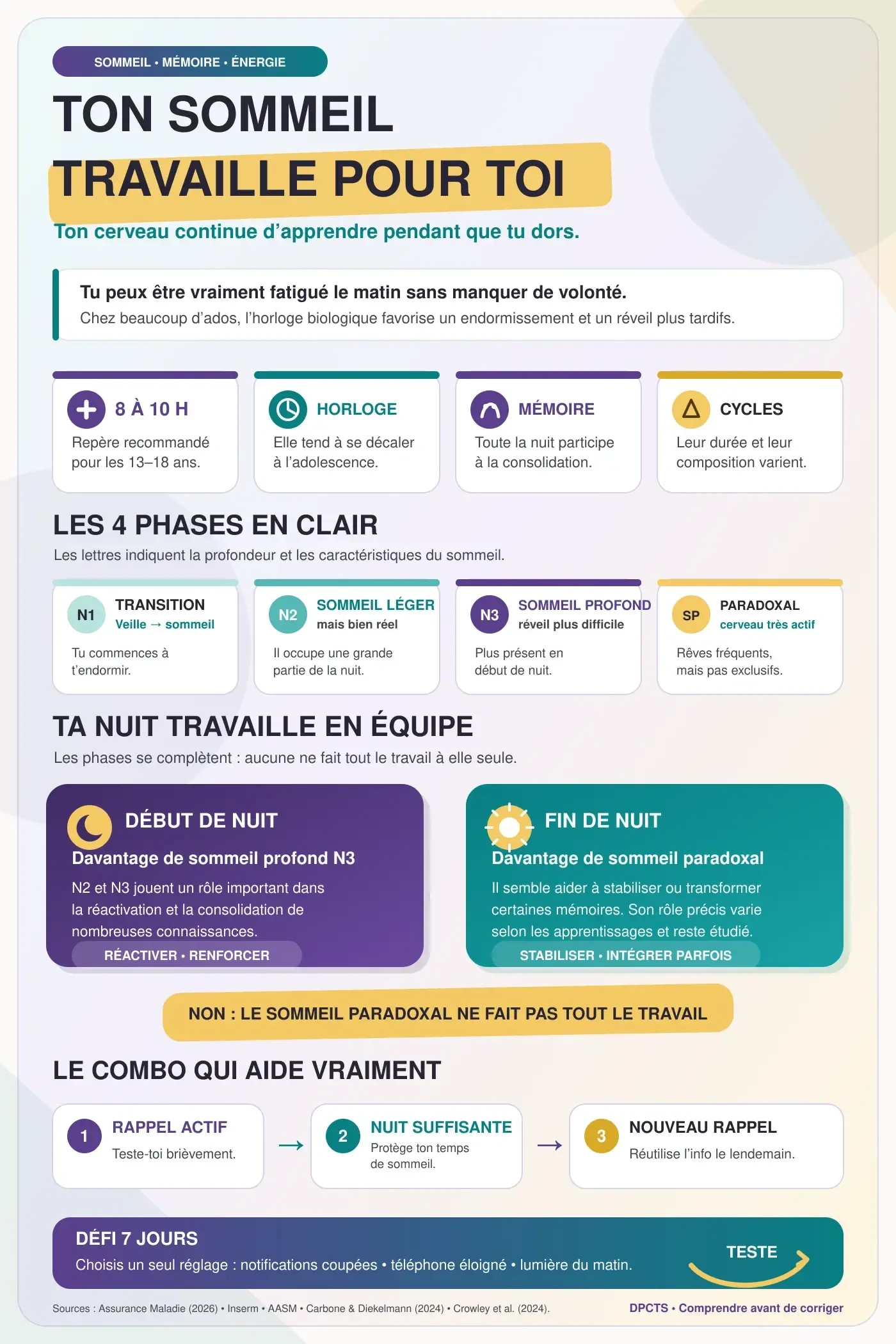 SOMMEIL • MÉMOIRE • ÉNERGIE

TON SOMMEIL
TRAVAILLE POUR TOI

Ton cerveau continue d'apprendre pendant que tu dors.

Tu peux être vraiment fatigué le matin sans manquer de volonté.
Chez beaucoup d'ados, l'horloge biologique favorise un endormissement et un réveil plus tardifs.

8 À 10 H
Repère recommandé pour les 13–18 ans.

HORLOGE
Elle tend à se décaler à l'adolescence.

MÉMOIRE
Toute la nuit participe à la consolidation.

CYCLES
Leur durée et leur composition varient.

LES 4 PHASES EN CLAIR
Les lettres indiquent la profondeur et les caractéristiques du sommeil.

N1 TRANSITION
Veille → sommeil
Tu commences à t'endormir.

N2 SOMMEIL LÉGER
mais bien réel
Il occupe une grande partie de la nuit.

N3 SOMMEIL PROFOND
réveil plus difficile
Plus présent en début de nuit.

SP PARADOXAL
cerveau très actif
Rêves fréquents, mais pas exclusifs.

TA NUIT TRAVAILLE EN ÉQUIPE
Les phases se complètent : aucune ne fait tout le travail à elle seule.

DÉBUT DE NUIT
Davantage de sommeil profond N3
N2 et N3 jouent un rôle important dans la réactivation et la consolidation de nombreuses connaissances.
RÉACTIVER • RENFORCER

FIN DE NUIT
Davantage de sommeil paradoxal
Il semble aider à stabiliser ou transformer certaines mémoires. Son rôle précis varie selon les apprentissages et reste étudié.
STABILISER • INTÉGRER PARFOIS

NON : LE SOMMEIL PARADOXAL NE FAIT PAS TOUT LE TRAVAIL

LE COMBO QUI AIDE VRAIMENT

1 RAPPEL ACTIF
Teste-toi brièvement.
→
2 NUIT SUFFISANTE
Protège ton temps de sommeil.
→
3 NOUVEAU RAPPEL
Réutilise l'info le lendemain.

DÉFI 7 JOURS
Choisis un seul réglage : notifications coupées • téléphone éloigné • lumière du matin.
TESTE

Sources : Assurance Maladie (2026) • Inserm • AASM • Carbone & Diekelmann (2024) • Crowley et al. (2024).
DPCTS • Comprendre avant de corriger